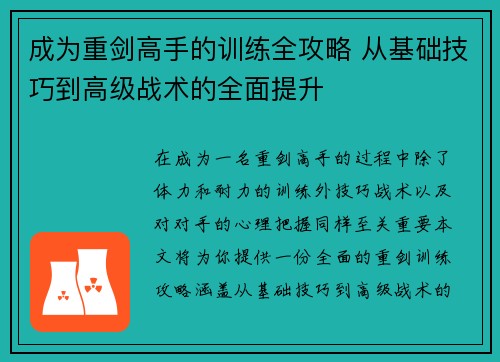 成为重剑高手的训练全攻略 从基础技巧到高级战术的全面提升

在成为一名重剑高手的过程中除了体力和耐力的训练外技巧战术以及对对手的心理把握同样至关重要本文将为你提供一份全面的重剑训练攻略涵盖从基础技巧到高级战术的